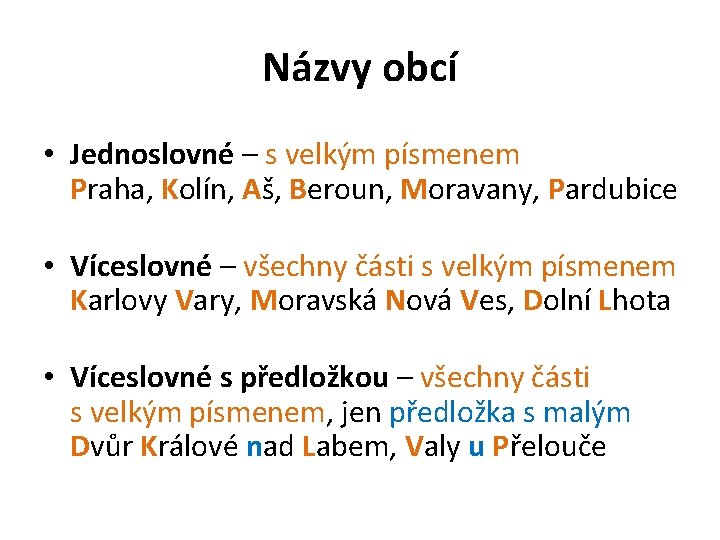 Názvy obcí

• Jednoslovné – s velkým písmenem
Praha, Kolín, Aš, Beroun, Moravany, Pardubice

• Víceslovné – všechny části s velkým písmenem
Karlovy Vary, Moravská Nová Ves, Dolní Lhota

• Víceslovné s předložkou – všechny části s velkým písmenem, jen předložka s malým
Dvůr Králové nad Labem, Valy u Přelouče